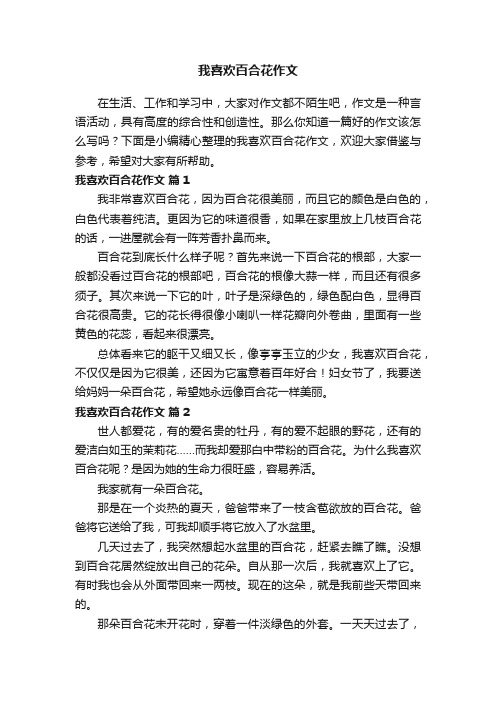 我喜欢百合花作文

在生活、工作和学习中，大家对作文都不陌生吧，作文是一种言语活动，具有高度的综合性和创造性。那么你知道一篇好的作文该怎么写吗？下面是小编精心整理的我喜欢百合花作文，欢迎大家借鉴与参考，希望对大家有所帮助。

我喜欢百合花作文 篇1

我非常喜欢百合花，因为百合花很美丽，而且它的颜色是白色的，白色代表着纯洁。更因为它的味道很香，如果在家里放上几枝百合花的话，一进屋就会有一阵芳香扑鼻而来。

百合花到底长什么样子呢？首先来说一下百合花的根部，大家一般都没看过百合花的根部吧，百合花的根像大蒜一样，而且还有很多须子。其次来说一下它的叶，叶子是深绿色的，绿色配白色，显得百合花很高贵。它的花长得很像小喇叭一样花瓣向外卷曲，里面有一些黄色的花蕊，看起来很漂亮。

总体看来它的躯干又细又长，像亭亭玉立的少女，我喜欢百合花，不仅仅是因为它很美，还因为它寓意着百年好合！妇女节了，我要送给妈妈一朵百合花，希望她永远像百合花一样美丽。

我喜欢百合花作文 篇2

世人都爱花，有的爱名贵的牡丹，有的爱不起眼的野花，还有的爱洁白如玉的茉莉花……而我却爱那白中带粉的百合花。为什么我喜欢百合花呢？是因为她的生命力很旺盛，容易养活。

我家就有一朵百合花。

那是在一个炎热的夏天，爸爸带来了一枝含苞欲放的百合花。爸爸将它送给了我，可我却顺手将它放入了水盆里。

几天过去了，我突然想起水盆里的百合花，赶紧去瞧了瞧。没想到百合花居然绽放出自己的花朵。自从那一次后，我就喜欢上了它。有时我也会从外面带回来一两枝。现在的这朵，就是我前些天带回来的。

那朵百合花未开花时，穿着一件淡绿色的外套。一天天过去了，